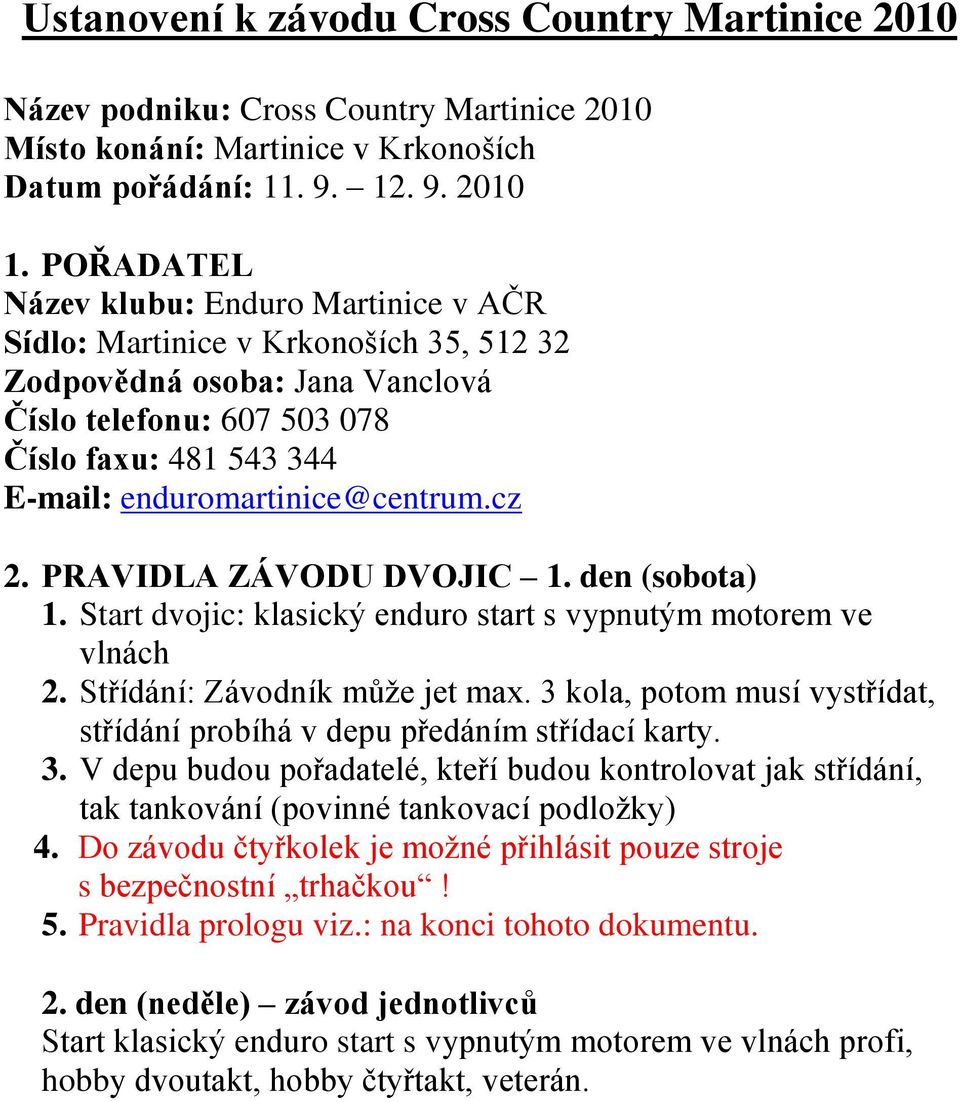 Ustanovení k závodu Cross Country Martinice 2010

Název podniku: Cross Country Martinice 2010
Místo konání: Martinice v Krkonoších
Datum pořádání: 11. 9. – 12. 9. 2010

1. POŘADATEL
Název klubu: Enduro Martinice v AČR
Sídlo: Martinice v Krkonoších 35, 512 32
Zodpovědná osoba: Jana Vanclová
Číslo telefonu: 607 503 078
Číslo faxu: 481 543 344
E-mail: enduromartinice@centrum.cz

2. PRAVIDLA ZÁVODU DVOJIC – 1. den (sobota)
1. Start dvojic: klasický enduro start s vypnutým motorem ve vlnách
2. Střídání: Závodník může jet max. 3 kola, potom musí vystřídat, střídání probíhá v depu předáním střídací karty.
3. V depu budou pořadatelé, kteří budou kontrolovat jak střídání, tak tankování (povinné tankovací podložky)
4. Do závodu čtyřkolek je možné přihlásit pouze stroje s bezpečnostní „trhačkou“!
5. Pravidla prologu viz.: na konci tohoto dokumentu.

2. den (neděle) – závod jednotlivců
Start klasický enduro start s vypnutým motorem ve vlnách profi, hobby dvoutakt, hobby čtyřtakt, veterán.